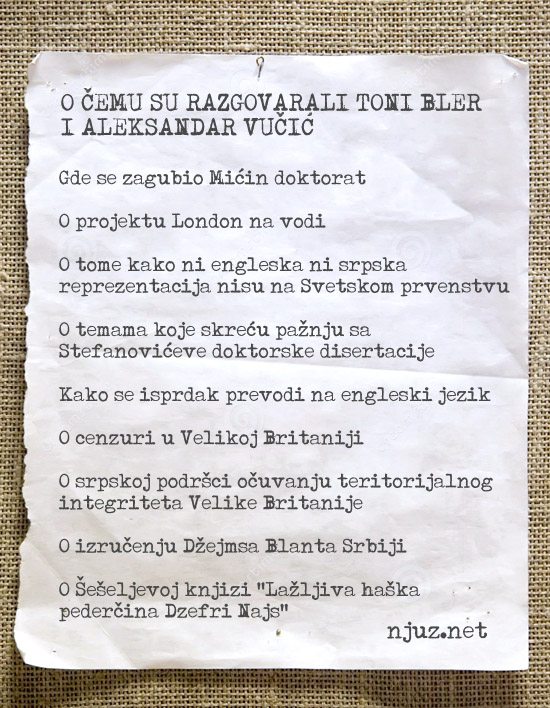 O ČEMU SU RAZGOVARALI TONI BLER I ALEKSANDAR VUČIĆ

Gde se zagubio Mićin doktorat

O projektu London na vodi

O tome kako ni engleska ni srpska reprezentacija nisu na Svetskom prvenstvu

O temama koje skreću pažnju sa Stefanovićeve doktorske disertacije

Kako se isprdak prevodi na engleski jezik

O cenzuri u Velikoj Britaniji

O srpskoj podršci očuvanju teritorijalnog integriteta Velike Britanije

O izručenju Džejmsa Blanta Srbiji

O Šešeljevoj knjizi "Lažljiva haška pederčina Dzefri Najs"

njuz.net